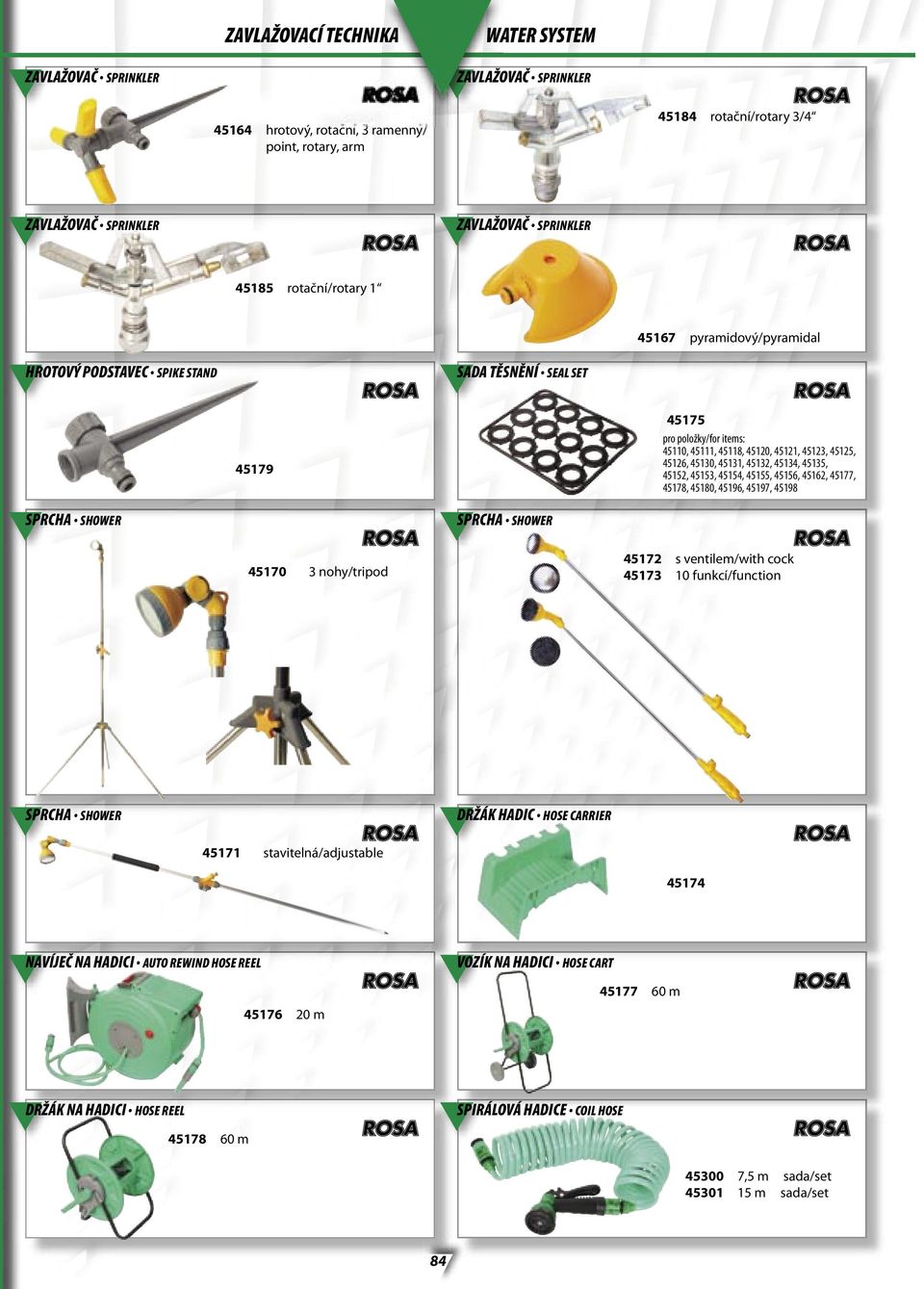 ZAVLAŽOVACÍ TECHNIKA

WATER SYSTEM

ZAVLAŽOVAČ • SPRINKLER

ROSA

45164 hrotový, rotační, 3 ramenný/ point, rotary, arm

ZAVLAŽOVAČ • SPRINKLER

ROSA

45184 rotační/rotary 3/4“

ZAVLAŽOVAČ • SPRINKLER

ROSA

45185 rotační/rotary 1“

ZAVLAŽOVAČ • SPRINKLER

ROSA

45167 pyramidový/pyramidal

HROTOVÝ PODSTAVEC • SPIKE STAND

ROSA

45179

SADA TĚSNĚNÍ • SEAL SET

ROSA

45175

pro položky/for items: 45110, 45111, 45118, 45120, 45121, 45123, 45125, 45126, 45130, 45131, 45132, 45134, 45135, 45152, 45153, 45154, 45155, 45156, 45162, 45177, 45178, 45180, 45196, 45197, 45198

SPRCHA • SHOWER

ROSA

45170 3 nohy/tripod

SPRCHA • SHOWER

ROSA

45172 s ventilem/with cock
45173 10 funkcí/function

SPRCHA • SHOWER

ROSA

45171 stavitelná/adjustable

DRŽÁK HADIC • HOSE CARRIER

ROSA

45174

NAVÍJEČ NA HADICI • AUTO REWIND HOSE REEL

ROSA

45176 20 m

VOZÍK NA HADICI • HOSE CART

ROSA

45177 60 m

DRŽÁK NA HADICI • HOSE REEL

ROSA

45178 60 m

SPIRÁLOVÁ HADICE • COIL HOSE

ROSA

45300 7,5 m sada/set
45301 15 m sada/set

84